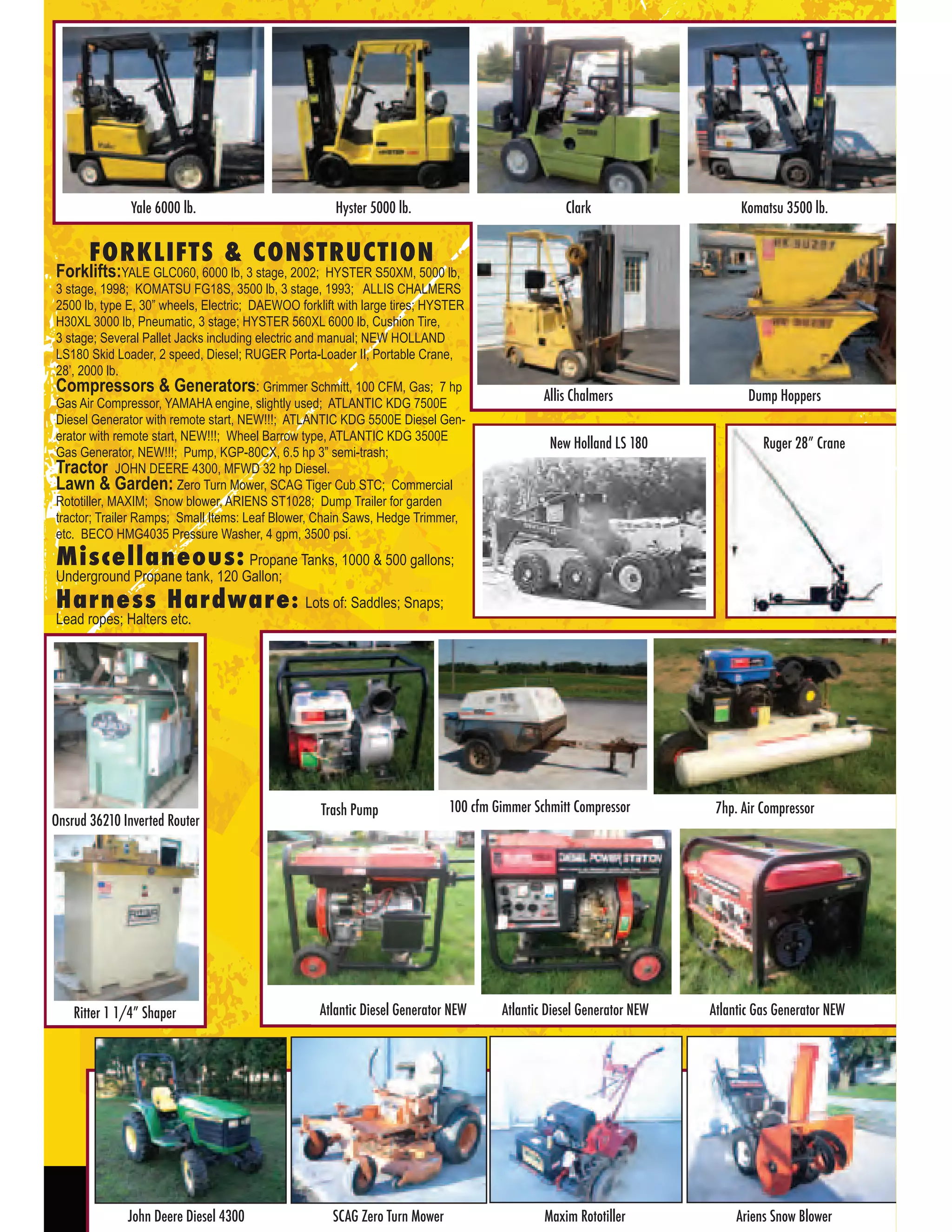 Yale 6000 lb.

Hyster 5000 lb.

Clark

Komatsu 3500 lb.

FORKLIFTS & CONSTRUCTION

Forklifts: YALE GLC060, 6000 lb, 3 stage, 2002; HYSTER S50XM, 5000 lb, 3 stage, 1998; KOMATSU FG18S, 3500 lb, 3 stage, 1993; ALLIS CHALMERS 2500 lb, type E, 30" wheels, Electric; DAEWOO forklift with large tires; HYSTER H30XL 3000 lb, Pneumatic, 3 stage; HYSTER 560XL 6000 lb, Cushion Tire, 3 stage; Several Pallet Jacks including electric and manual; NEW HOLLAND LS180 Skid Loader, 2 speed, Diesel; RUGER Porta-Loader II, Portable Crane, 28', 2000 lb.

Compressors & Generators: Grimmer Schmitt, 100 CFM, Gas; 7 hp Gas Air Compressor, YAMAHA engine, slightly used; ATLANTIC KDG 7500E Diesel Generator with remote start, NEW!!!; ATLANTIC KDG 5500E Diesel Generator with remote start, NEW!!!; Wheel Barrow type, ATLANTIC KDG 3500E Gas Generator, NEW!!!; Pump, KGP-80CX, 6.5 hp 3" semi-trash;

Tractor JOHN DEERE 4300, MFWD 32 hp Diesel.

Lawn & Garden: Zero Turn Mower, SCAG Tiger Cub STC; Commercial Rototiller, MAXIM; Snow blower, ARIENS ST1028; Dump Trailer for garden tractor; Trailer Ramps; Small Items: Leaf Blower, Chain Saws, Hedge Trimmer, etc. BECO HMG4035 Pressure Washer, 4 gpm, 3500 psi.

Miscellaneous: Propane Tanks, 1000 & 500 gallons; Underground Propane tank, 120 Gallon;

Harness Hardware: Lots of: Saddles; Snaps; Lead ropes; Halters etc.

Allis Chalmers

Dump Hoppers

New Holland LS 180

Ruger 28" Crane

Onsrud 36210 Inverted Router

Ritter 1 1/4" Shaper

Trash Pump

100 cfm Gimmer Schmitt Compressor

7hp. Air Compressor

DIESEL POWER STATION

Atlantic Diesel Generator NEW

Atlantic Diesel Generator NEW

Atlantic Gas Generator NEW

John Deere Diesel 4300

SCAG Zero Turn Mower

Maxim Rototiller

Ariens Snow Blower